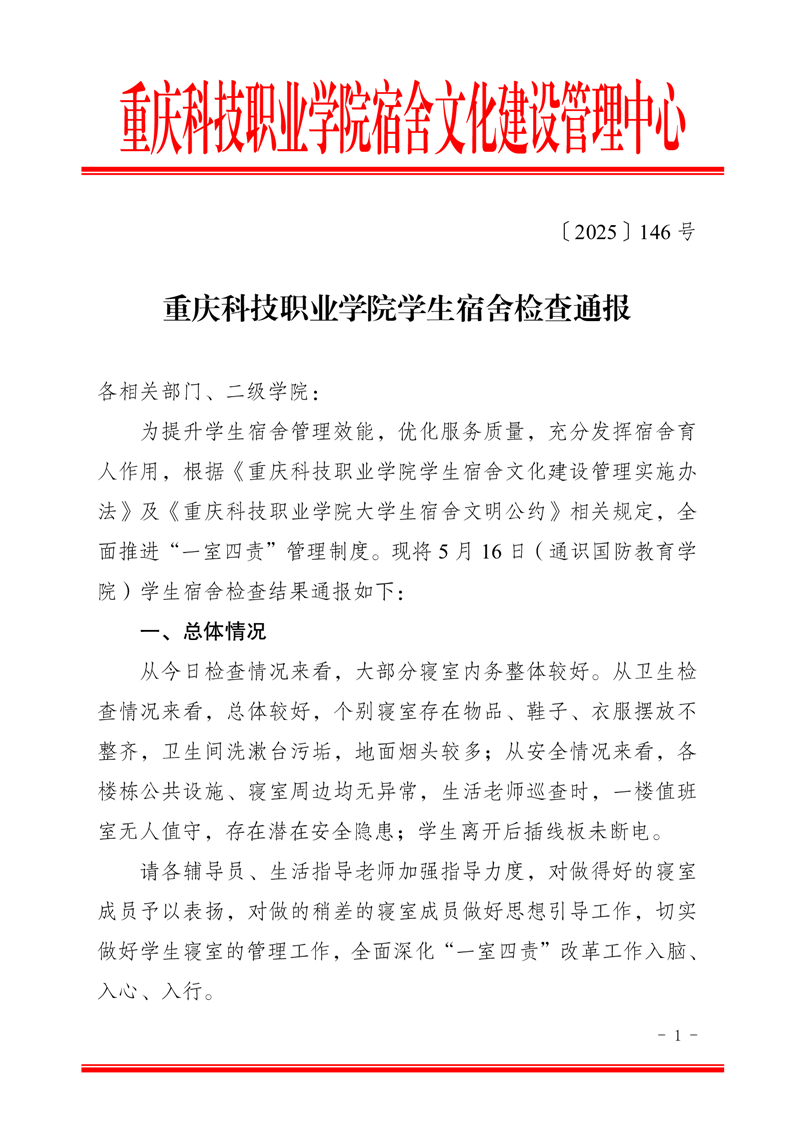 重庆科技职业学院宿舍文化建设管理中心

〔2025〕146 号

重庆科技职业学院学生宿舍检查通报

各相关部门、二级学院：

为提升学生宿舍管理效能，优化服务质量，充分发挥宿舍育人作用，根据《重庆科技职业学院学生宿舍文化建设管理实施办法》及《重庆科技职业学院大学生宿舍文明公约》相关规定，全面推进“一室四责”管理制度。现将 5 月 16 日（通识国防教育学院）学生宿舍检查结果通报如下：

一、总体情况

从今日检查情况来看，大部分寝室内务整体较好。从卫生检查情况来看，总体较好，个别寝室存在物品、鞋子、衣服摆放不整齐，卫生间洗漱台污垢，地面烟头较多；从安全情况来看，各楼栋公共设施、寝室周边均无异常，生活老师巡查时，一楼值班室无人值守，存在潜在安全隐患；学生离开后插线板未断电。

请各辅导员、生活指导老师加强指导力度，对做得好的寝室成员予以表扬，对做的稍差的寝室成员做好思想引导工作，切实做好学生寝室的管理工作，全面深化“一室四责”改革工作入脑、入心、入行。

- 1 -